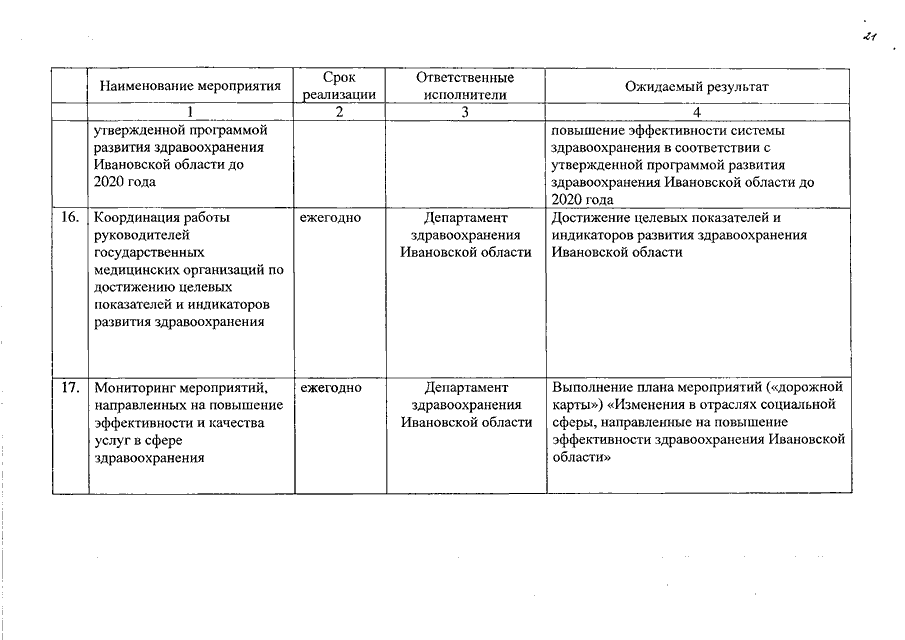 21

| | Наименование мероприятия | Срок реализации | Ответственные исполнители | Ожидаемый результат |
|---|---|---|---|---|
| | 1 | 2 | 3 | 4 |
| | утвержденной программой развития здравоохранения Ивановской области до 2020 года | | | повышение эффективности системы здравоохранения в соответствии с утвержденной программой развития здравоохранения Ивановской области до 2020 года |
| 16. | Координация работы руководителей государственных медицинских организаций по достижению целевых показателей и индикаторов развития здравоохранения | ежегодно | Департамент здравоохранения Ивановской области | Достижение целевых показателей и индикаторов развития здравоохранения Ивановской области |
| 17. | Мониторинг мероприятий, направленных на повышение эффективности и качества услуг в сфере здравоохранения | ежегодно | Департамент здравоохранения Ивановской области | Выполнение плана мероприятий («дорожной карты») «Изменения в отраслях социальной сферы, направленные на повышение эффективности здравоохранения Ивановской области» |